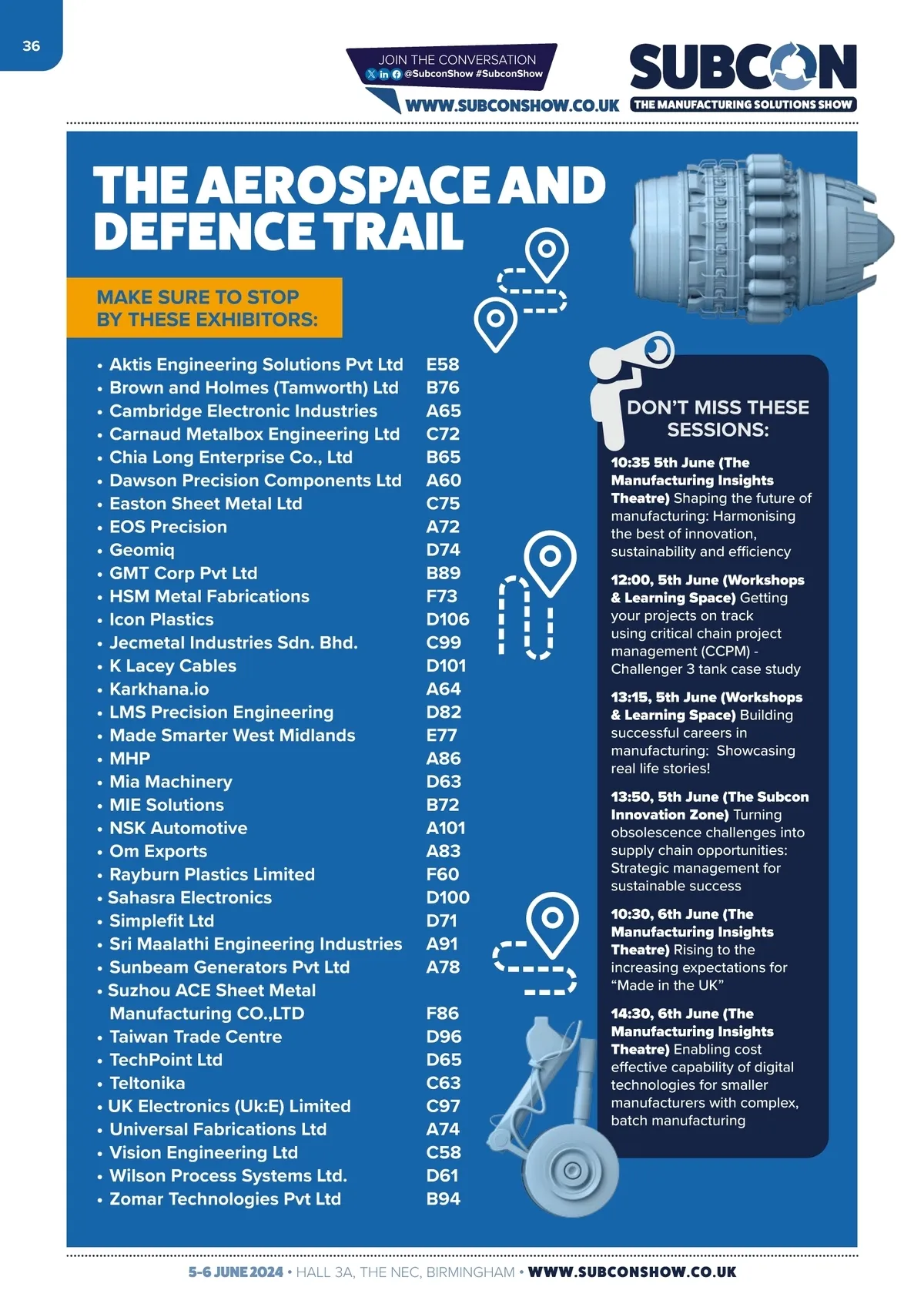 36

JOIN THE CONVERSATION
@SubconShow #SubconShow
WWW.SUBCONSHOW.CO.UK

SUBCON
THE MANUFACTURING SOLUTIONS SHOW

THE AEROSPACE AND DEFENCE TRAIL

MAKE SURE TO STOP BY THESE EXHIBITORS:

• Aktis Engineering Solutions Pvt Ltd E58
• Brown and Holmes (Tamworth) Ltd B76
• Cambridge Electronic Industries A65
• Carnaud Metalbox Engineering Ltd C72
• Chia Long Enterprise Co., Ltd B65
• Dawson Precision Components Ltd A60
• Easton Sheet Metal Ltd C75
• EOS Precision A72
• Geomiq D74
• GMT Corp Pvt Ltd B89
• HSM Metal Fabrications F73
• Icon Plastics D106
• Jecmetal Industries Sdn. Bhd. C99
• K Lacey Cables D101
• Karkhana.io A64
• LMS Precision Engineering D82
• Made Smarter West Midlands E77
• MHP A86
• Mia Machinery D63
• MIE Solutions B72
• NSK Automotive A101
• Om Exports A83
• Rayburn Plastics Limited F60
• Sahasra Electronics D100
• Simplefit Ltd D71
• Sri Maalathi Engineering Industries A91
• Sunbeam Generators Pvt Ltd A78
• Suzhou ACE Sheet Metal Manufacturing CO.,LTD F86
• Taiwan Trade Centre D96
• TechPoint Ltd D65
• Teltonika C63
• UK Electronics (Uk:E) Limited C97
• Universal Fabrications Ltd A74
• Vision Engineering Ltd C58
• Wilson Process Systems Ltd. D61
• Zomar Technologies Pvt Ltd B94

DON'T MISS THESE SESSIONS:

10:35 5th June (The Manufacturing Insights Theatre) Shaping the future of manufacturing: Harmonising the best of innovation, sustainability and efficiency

12:00, 5th June (Workshops & Learning Space) Getting your projects on track using critical chain project management (CCPM) - Challenger 3 tank case study

13:15, 5th June (Workshops & Learning Space) Building successful careers in manufacturing: Showcasing real life stories!

13:50, 5th June (The Subcon Innovation Zone) Turning obsolescence challenges into supply chain opportunities: Strategic management for sustainable success

10:30, 6th June (The Manufacturing Insights Theatre) Rising to the increasing expectations for "Made in the UK"

14:30, 6th June (The Manufacturing Insights Theatre) Enabling cost effective capability of digital technologies for smaller manufacturers with complex, batch manufacturing

5-6 JUNE 2024 • HALL 3A, THE NEC, BIRMINGHAM • WWW.SUBCONSHOW.CO.UK